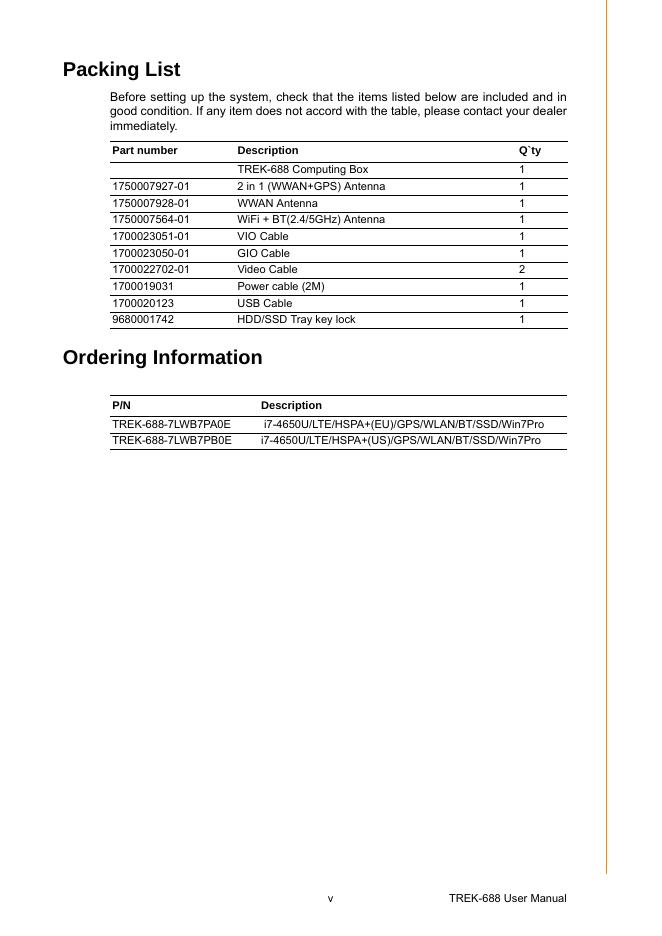 Packing List

Before setting up the system, check that the items listed below are included and in good condition. If any item does not accord with the table, please contact your dealer immediately.

| Part number | Description | Q`ty |
|---|---|---|
| | TREK-688 Computing Box | 1 |
| 1750007927-01 | 2 in 1 (WWAN+GPS) Antenna | 1 |
| 1750007928-01 | WWAN Antenna | 1 |
| 1750007564-01 | WiFi + BT(2.4/5GHz) Antenna | 1 |
| 1700023051-01 | VIO Cable | 1 |
| 1700023050-01 | GIO Cable | 1 |
| 1700022702-01 | Video Cable | 2 |
| 1700019031 | Power cable (2M) | 1 |
| 1700020123 | USB Cable | 1 |
| 9680001742 | HDD/SSD Tray key lock | 1 |

Ordering Information

| P/N | Description |
|---|---|
| TREK-688-7LWB7PA0E | i7-4650U/LTE/HSPA+(EU)/GPS/WLAN/BT/SSD/Win7Pro |
| TREK-688-7LWB7PB0E | i7-4650U/LTE/HSPA+(US)/GPS/WLAN/BT/SSD/Win7Pro |

v TREK-688 User Manual